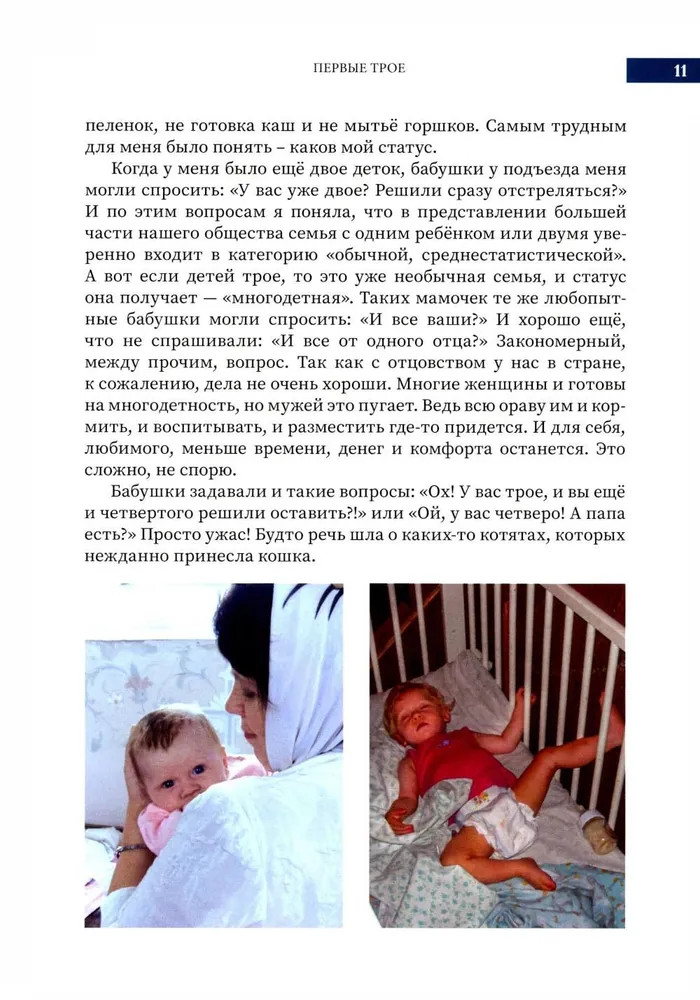 ПЕРВЫЕ ТРОЕ

11

пеленок, не готовка каш и не мытьё горшков. Самым трудным для меня было понять – каков мой статус.

Когда у меня было ещё двое деток, бабушки у подъезда меня могли спросить: «У вас уже двое? Решили сразу отстреляться?» И по этим вопросам я поняла, что в представлении большей части нашего общества семья с одним ребёнком или двумя уверенно входит в категорию «обычной, среднестатистической». А вот если детей трое, то это уже необычная семья, и статус она получает — «многодетная». Таких мамочек те же любопытные бабушки могли спросить: «И все ваши?» И хорошо ещё, что не спрашивали: «И все от одного отца?» Закономерный, между прочим, вопрос. Так как с отцовством у нас в стране, к сожалению, дела не очень хороши. Многие женщины и готовы на многодетность, но мужей это пугает. Ведь всю ораву им и кормить, и воспитывать, и разместить где-то придется. И для себя, любимого, меньше времени, денег и комфорта останется. Это сложно, не спорю.

Бабушки задавали и такие вопросы: «Ох! У вас трое, и вы ещё и четвертого решили оставить?!» или «Ой, у вас четверо! А папа есть?» Просто ужас! Будто речь шла о каких-то котятах, которых нежданно принесла кошка.